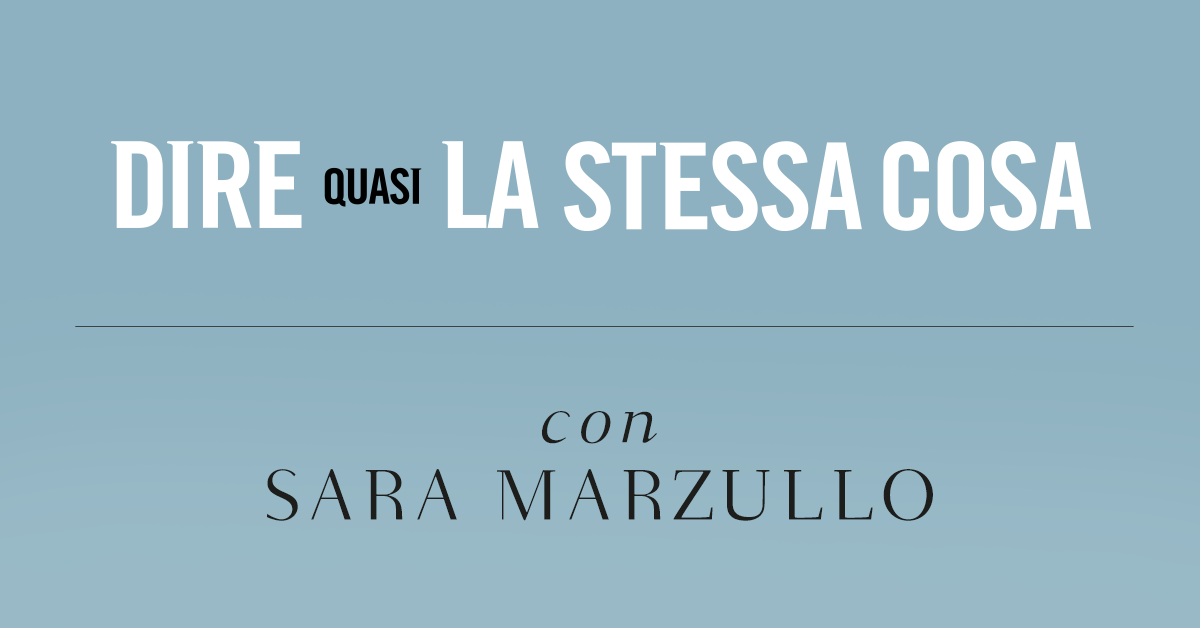 DIRE QUASI LA STESSA COSA

con
SARA MARZULLO